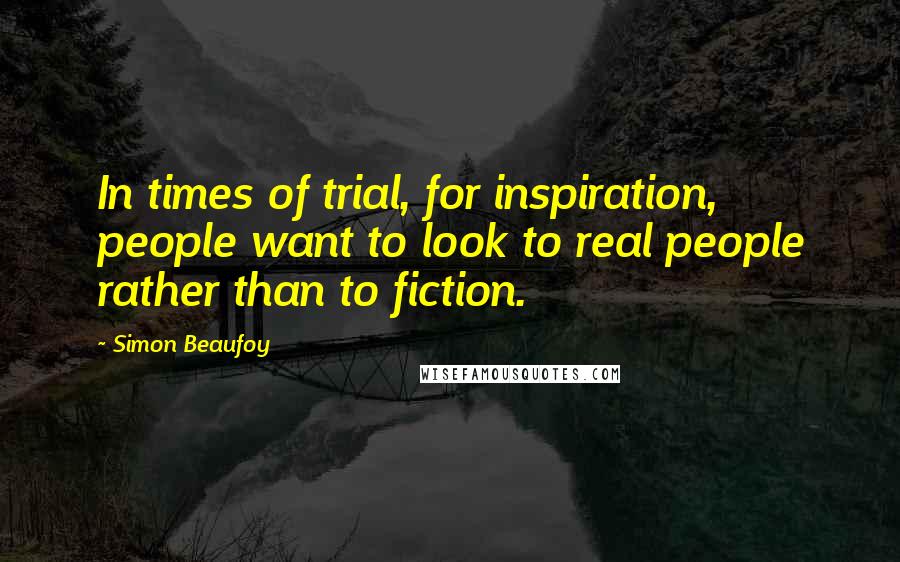 In times of trial, for inspiration, people want to look to real people rather than to fiction.

- Simon Beaufoy

WISEFAMOUSQUOTES.COM